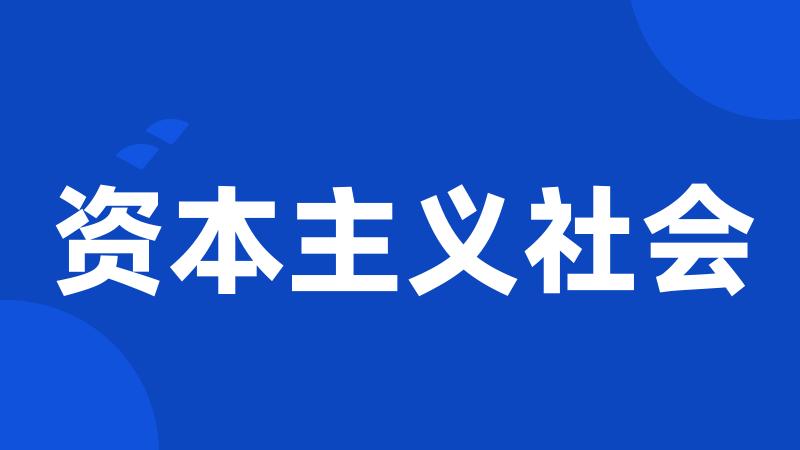 资本主义社会